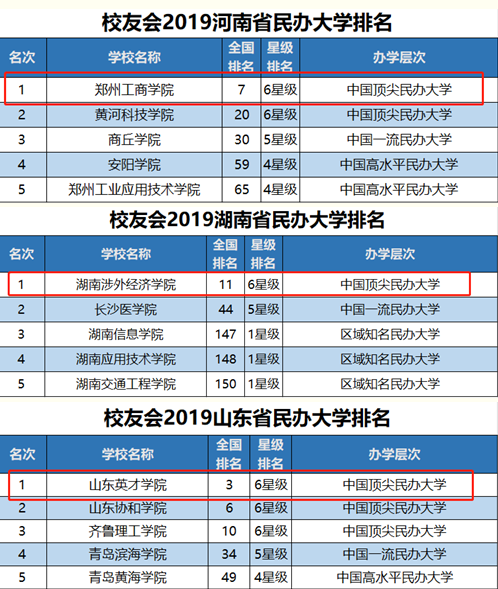 校友会2019河南省民办大学排名

| 名次 | 学校名称 | 全国排名 | 星级排名 | 办学层次 |
|---|---|---|---|---|
| 1 | 郑州工商学院 | 7 | 6星级 | 中国顶尖民办大学 |
| 2 | 黄河科技学院 | 20 | 6星级 | 中国顶尖民办大学 |
| 3 | 商丘学院 | 30 | 5星级 | 中国一流民办大学 |
| 4 | 安阳学院 | 59 | 4星级 | 中国高水平民办大学 |
| 5 | 郑州工业应用技术学院 | 65 | 4星级 | 中国高水平民办大学 |

校友会2019湖南省民办大学排名

| 名次 | 学校名称 | 全国排名 | 星级排名 | 办学层次 |
|---|---|---|---|---|
| 1 | 湖南涉外经济学院 | 11 | 6星级 | 中国顶尖民办大学 |
| 2 | 长沙医学院 | 44 | 5星级 | 中国一流民办大学 |
| 3 | 湖南信息学院 | 147 | 1星级 | 区域知名民办大学 |
| 4 | 湖南应用技术学院 | 148 | 1星级 | 区域知名民办大学 |
| 5 | 湖南交通工程学院 | 150 | 1星级 | 区域知名民办大学 |

校友会2019山东省民办大学排名

| 名次 | 学校名称 | 全国排名 | 星级排名 | 办学层次 |
|---|---|---|---|---|
| 1 | 山东英才学院 | 3 | 6星级 | 中国顶尖民办大学 |
| 2 | 山东协和学院 | 6 | 6星级 | 中国顶尖民办大学 |
| 3 | 齐鲁理工学院 | 10 | 6星级 | 中国顶尖民办大学 |
| 4 | 青岛滨海学院 | 34 | 5星级 | 中国一流民办大学 |
| 5 | 青岛黄海学院 | 49 | 4星级 | 中国高水平民办大学 |